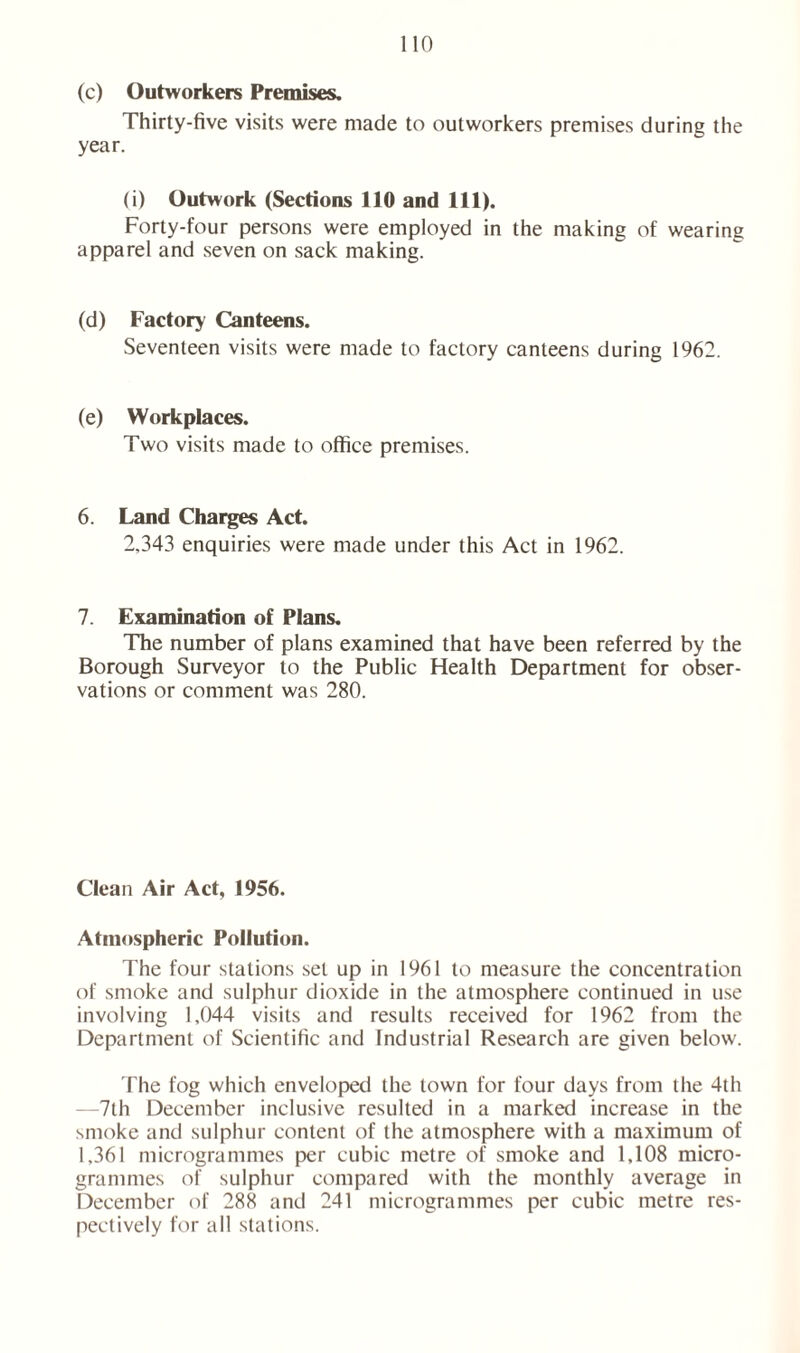 110

(c) Outworkers Premises.
Thirty-five visits were made to outworkers premises during the year.

(i) Outwork (Sections 110 and 111).
Forty-four persons were employed in the making of wearing apparel and seven on sack making.

(d) Factory Canteens.
Seventeen visits were made to factory canteens during 1962.

(e) Workplaces.
Two visits made to office premises.

6. Land Charges Act.
2,343 enquiries were made under this Act in 1962.

7. Examination of Plans.
The number of plans examined that have been referred by the Borough Surveyor to the Public Health Department for observations or comment was 280.

Clean Air Act, 1956.

Atmospheric Pollution.
The four stations set up in 1961 to measure the concentration of smoke and sulphur dioxide in the atmosphere continued in use involving 1,044 visits and results received for 1962 from the Department of Scientific and Industrial Research are given below.

The fog which enveloped the town for four days from the 4th —7th December inclusive resulted in a marked increase in the smoke and sulphur content of the atmosphere with a maximum of 1,361 microgrammes per cubic metre of smoke and 1,108 microgrammes of sulphur compared with the monthly average in December of 288 and 241 microgrammes per cubic metre respectively for all stations.